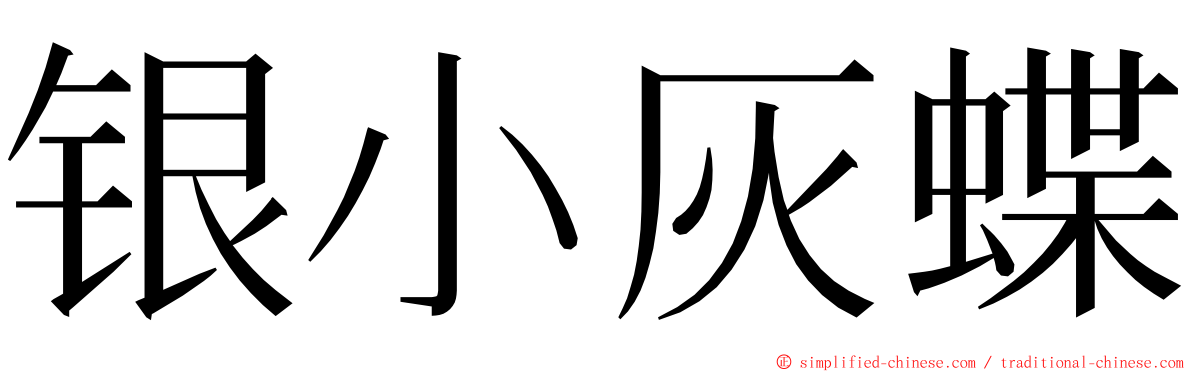 银小灰蝶

© simplified-chinese.com / traditional-chinese.com